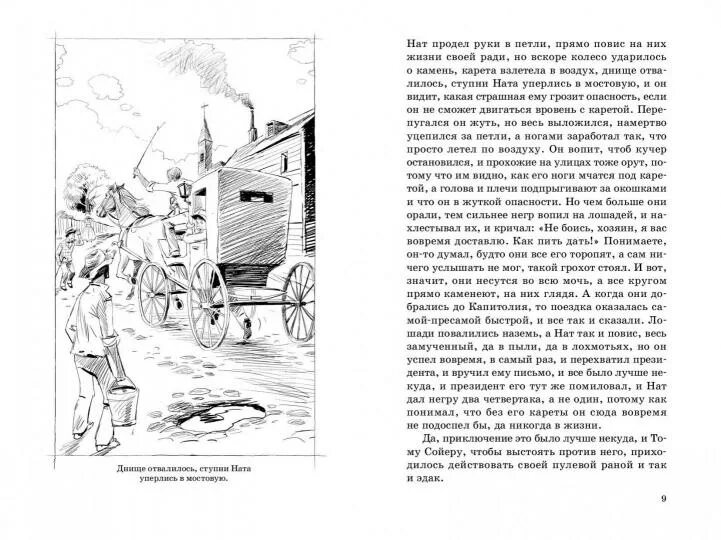 Днище отвалилось, ступни Ната уперлись в мостовую.

Нат продел руки в петли, прямо повис на них жизни своей ради, но вскоре колесо ударилось о камень, карета взлетела в воздух, днище отвалилось, ступни Ната уперлись в мостовую, и он видит, какая страшная ему грозит опасность, если он не сможет двигаться вровень с каретой. Перепугался он жуть, но весь выложился, намертво уцепился за петли, а ногами заработал так, что просто летел по воздуху. Он вопит, чтоб кучер остановился, и прохожие на улицах тоже орут, потому что им видно, как его ноги мчатся под каретой, а голова и плечи подпрыгивают за окошками и что он в жуткой опасности. Но чем больше они орали, тем сильнее негр вопил на лошадей, и нахлестывал их, и кричал: «Не боись, хозяин, я вас вовремя доставлю. Как пить дать!» Понимаете, он-то думал, будто они все его торопят, а сам ничего услышать не мог, такой грохот стоял. И вот, значит, они несутся во всю мочь, а все кругом прямо каменеют, на них глядя. А когда они добрались до Капитолия, то поездка оказалась самой-пресамой быстрой, и все так и сказали. Лошади повалились наземь, а Нат так и повис, весь замученный, да в пыли, да в лохмотьях, но он успел вовремя, в самый раз, и перехватил президента, и вручил ему письмо, и все было лучше некуда, и президент его тут же помиловал, и Нат дал негру два четвертака, а не один, потому как понимал, что без его кареты он сюда вовремя не подоспел бы, да никогда в жизни.

Да, приключение это было лучше некуда, и Тому Сойеру, чтобы выстоять против него, приходилось действовать своей пулевой раной и так и эдак.

9